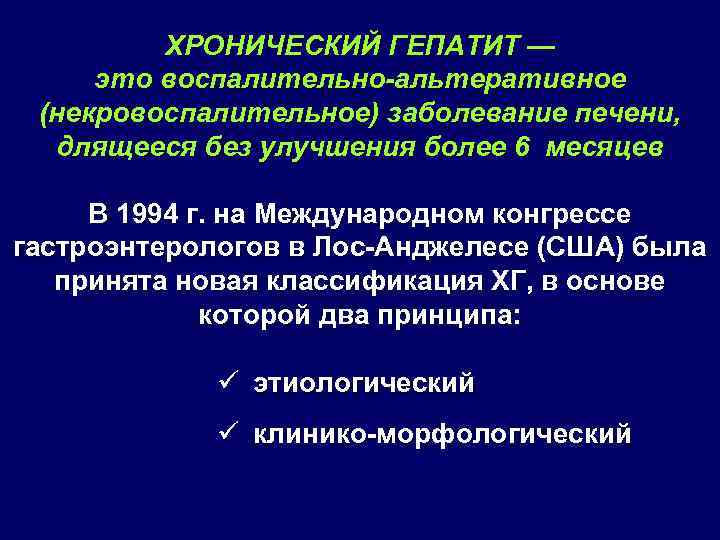 ХРОНИЧЕСКИЙ ГЕПАТИТ — это воспалительно-альтеративное (некровоспалительное) заболевание печени, длящееся без улучшения более 6 месяцев

В 1994 г. на Международном конгрессе гастроэнтерологов в Лос-Анджелесе (США) была принята новая классификация ХГ, в основе которой два принципа:

✓ этиологический

✓ клинико-морфологический